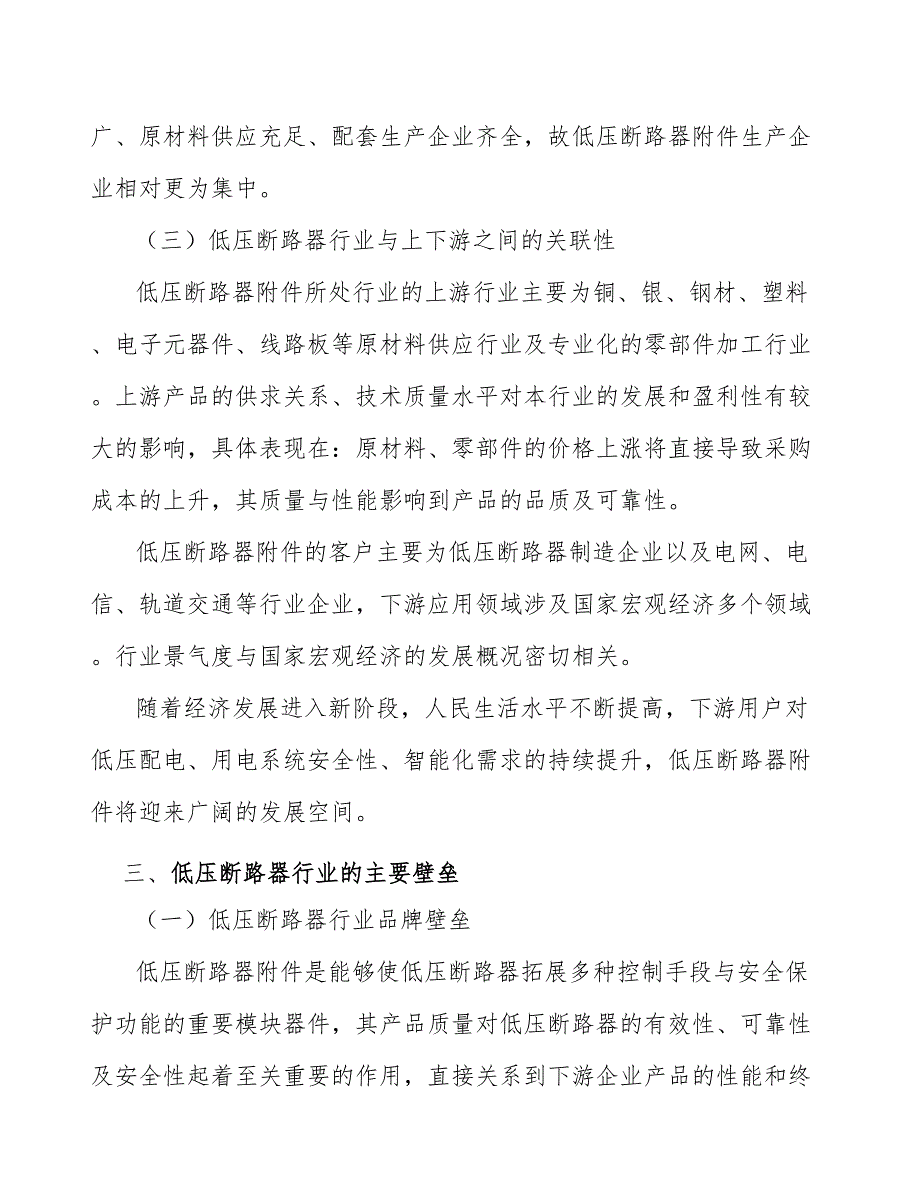 广、原材料供应充足、配套生产企业齐全，故低压断路器附件生产企业相对更为集中。

（三）低压断路器行业与上下游之间的关联性

低压断路器附件所处行业的上游行业主要为铜、银、钢材、塑料、电子元器件、线路板等原材料供应行业及专业化的零部件加工行业。上游产品的供求关系、技术质量水平对本行业的发展和盈利性有较大的影响，具体表现在：原材料、零部件的价格上涨将直接导致采购成本的上升，其质量与性能影响到产品的品质及可靠性。

低压断路器附件的客户主要为低压断路器制造企业以及电网、电信、轨道交通等行业企业，下游应用领域涉及国家宏观经济多个领域。行业景气度与国家宏观经济的发展概况密切相关。

随着经济发展进入新阶段，人民生活水平不断提高，下游用户对低压配电、用电系统安全性、智能化需求的持续提升，低压断路器附件将迎来广阔的发展空间。

三、低压断路器行业的主要壁垒

（一）低压断路器行业品牌壁垒

低压断路器附件是能够使低压断路器拓展多种控制手段与安全保护功能的重要模块器件，其产品质量对低压断路器的有效性、可靠性及安全性起着至关重要的作用，直接关系到下游企业产品的性能和终